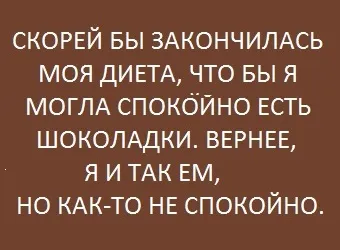 СКОРЕЙ БЫ ЗАКОНЧИЛАСЬ МОЯ ДИЕТА, ЧТО БЫ Я МОГЛА СПОКОЙНО ЕСТЬ ШОКОЛАДКИ. ВЕРНЕЕ, Я И ТАК ЕМ, НО КАК-ТО НЕ СПОКОЙНО.